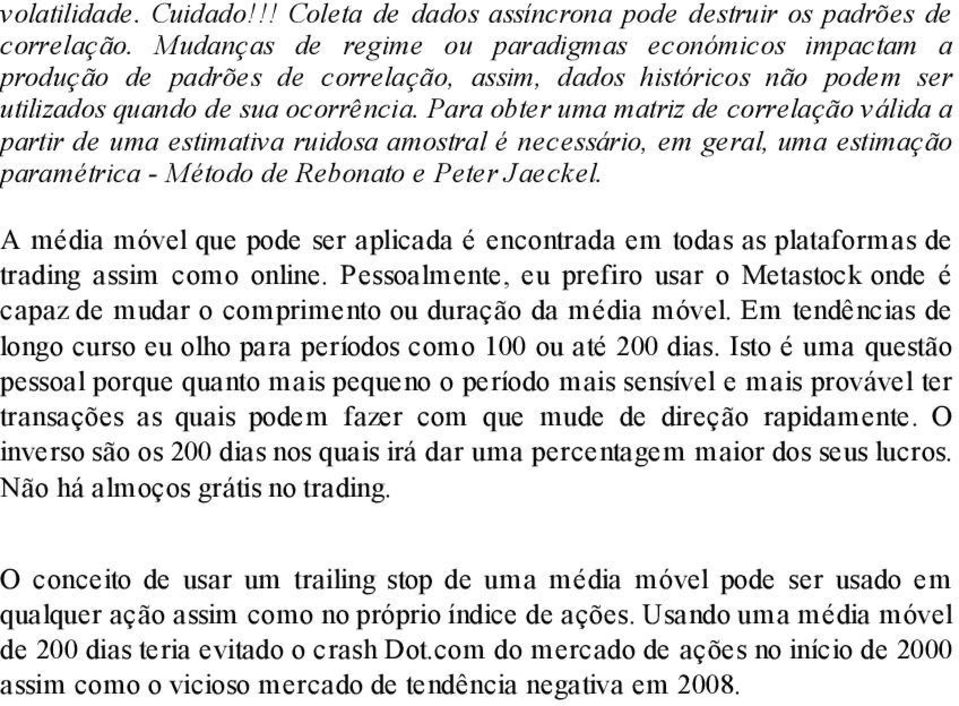 volatilidade. Cuidado!!! Coleta de dados assíncrona pode destruir os padrões de correlação. Mudanças de regime ou paradigmas económicos impactam a produção de padrões de correlação, assim, dados históricos não podem ser utilizados quando de sua ocorrência. Para obter uma matriz de correlação válida a partir de uma estimativa ruidosa amostral é necessário, em geral, uma estimação paramétrica - Método de Rebonato e Peter Jaeckel.

A média móvel que pode ser aplicada é encontrada em todas as plataformas de trading assim como online. Pessoalmente, eu prefiro usar o Metastock onde é capaz de mudar o comprimento ou duração da média móvel. Em tendências de longo curso eu olho para períodos como 100 ou até 200 dias. Isto é uma questão pessoal porque quanto mais pequeno o período mais sensível e mais provável ter transações as quais podem fazer com que mude de direção rapidamente. O inverso são os 200 dias nos quais irá dar uma percentagem maior dos seus lucros. Não há almoços grátis no trading.

O conceito de usar um trailing stop de uma média móvel pode ser usado em qualquer ação assim como no próprio índice de ações. Usando uma média móvel de 200 dias teria evitado o crash Dot.com do mercado de ações no início de 2000 assim como o vicioso mercado de tendência negativa em 2008.